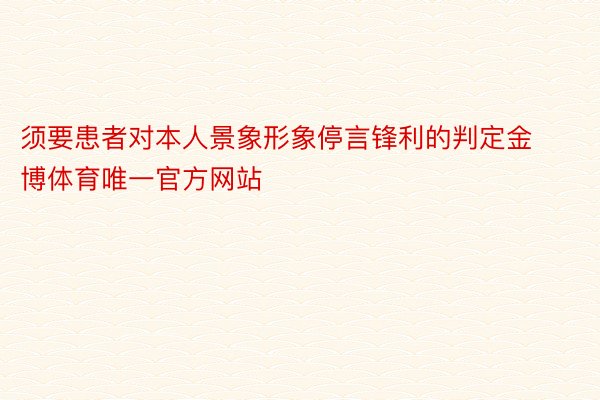 须要患者对本人景象形象停言锋利的判定金博体育唯一官方网站